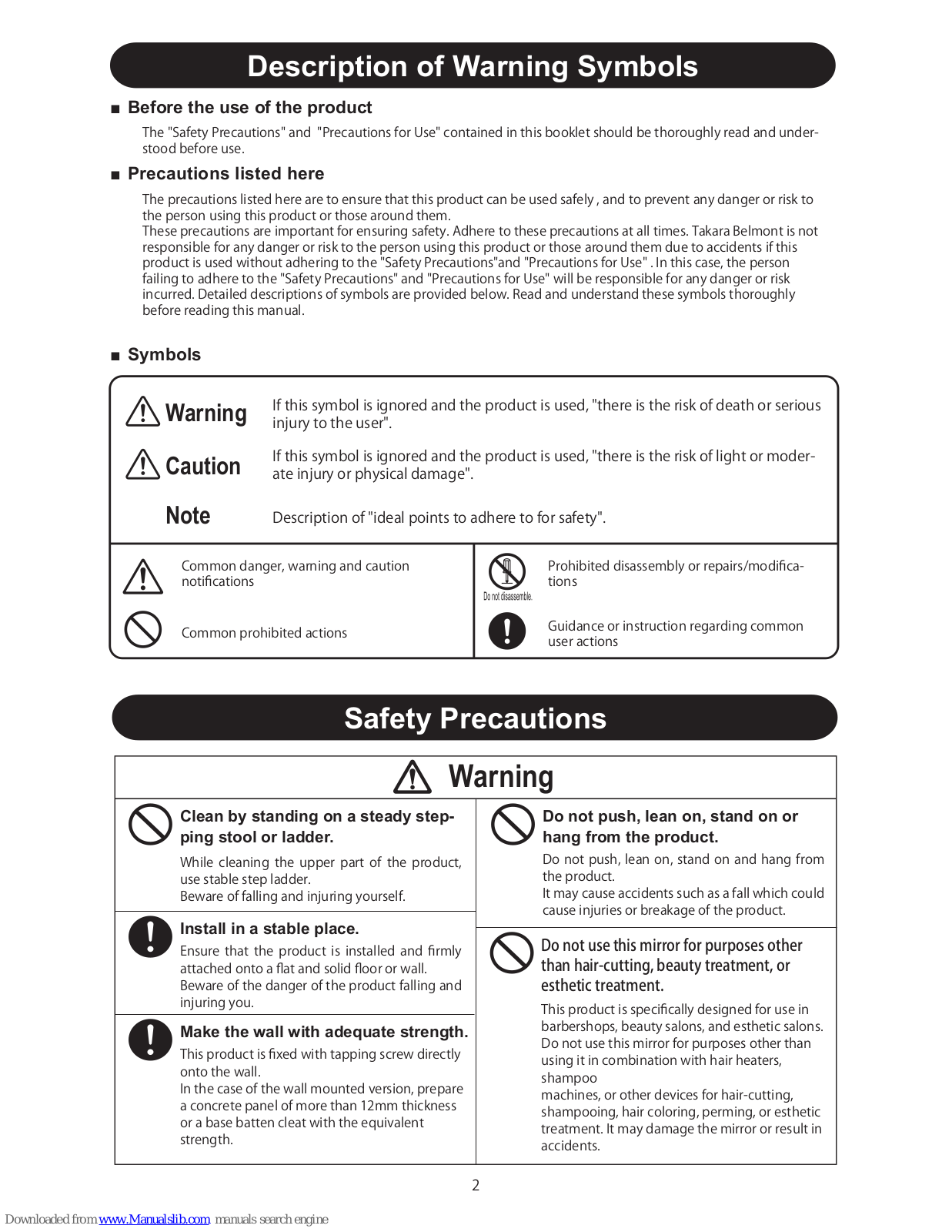 Description of Warning Symbols

■ Before the use of the product

The "Safety Precautions" and "Precautions for Use" contained in this booklet should be thoroughly read and understood before use.

■ Precautions listed here

The precautions listed here are to ensure that this product can be used safely , and to prevent any danger or risk to the person using this product or those around them.
These precautions are important for ensuring safety. Adhere to these precautions at all times. Takara Belmont is not responsible for any danger or risk to the person using this product or those around them due to accidents if this product is used without adhering to the "Safety Precautions"and "Precautions for Use" . In this case, the person failing to adhere to the "Safety Precautions" and "Precautions for Use" will be responsible for any danger or risk incurred. Detailed descriptions of symbols are provided below. Read and understand these symbols thoroughly before reading this manual.

■ Symbols

Warning
If this symbol is ignored and the product is used, "there is the risk of death or serious injury to the user".

Caution
If this symbol is ignored and the product is used, "there is the risk of light or moderate injury or physical damage".

Note
Description of "ideal points to adhere to for safety".

Common danger, warning and caution notifications

Common prohibited actions

Do not disassemble.
Prohibited disassembly or repairs/modifications

Guidance or instruction regarding common user actions

Safety Precautions

Warning

Clean by standing on a steady stepping stool or ladder.
While cleaning the upper part of the product, use stable step ladder.
Beware of falling and injuring yourself.

Install in a stable place.
Ensure that the product is installed and firmly attached onto a flat and solid floor or wall.
Beware of the danger of the product falling and injuring you.

Make the wall with adequate strength.
This product is fixed with tapping screw directly onto the wall.
In the case of the wall mounted version, prepare a concrete panel of more than 12mm thickness or a base batten cleat with the equivalent strength.

Do not push, lean on, stand on or hang from the product.
Do not push, lean on, stand on and hang from the product.
It may cause accidents such as a fall which could cause injuries or breakage of the product.

Do not use this mirror for purposes other than hair-cutting, beauty treatment, or esthetic treatment.
This product is specifically designed for use in barbershops, beauty salons, and esthetic salons. Do not use this mirror for purposes other than using it in combination with hair heaters, shampoo
machines, or other devices for hair-cutting, shampooing, hair coloring, perming, or esthetic treatment. It may damage the mirror or result in accidents.

2

Downloaded from www.Manualslib.com manuals search engine